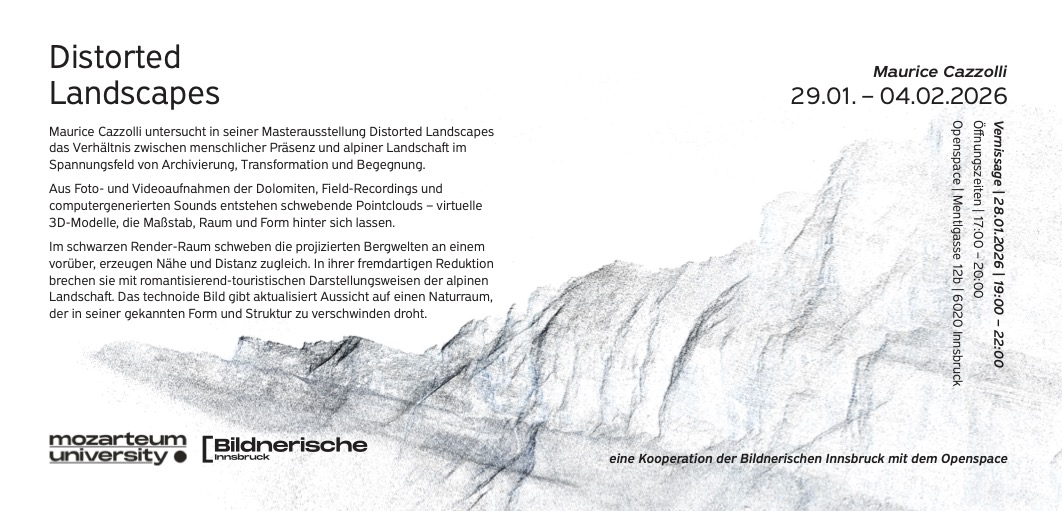 Distorted Landscapes

Maurice Cazzolli untersucht in seiner Masterausstellung Distorted Landscapes das Verhältnis zwischen menschlicher Präsenz und alpiner Landschaft im Spannungsfeld von Archivierung, Transformation und Begegnung.

Aus Foto- und Videoaufnahmen der Dolomiten, Field-Recordings und computergenerierten Sounds entstehen schwebende Pointclouds – virtuelle 3D-Modelle, die Maßstab, Raum und Form hinter sich lassen.

Im schwarzen Render-Raum schweben die projizierten Bergwelten an einem vorüber, erzeugen Nähe und Distanz zugleich. In ihrer fremdartigen Reduktion brechen sie mit romantisierend-touristischen Darstellungsweisen der alpinen Landschaft. Das technoide Bild gibt aktualisiert Aussicht auf einen Naturraum, der in seiner gekannten Form und Struktur zu verschwinden droht.

Maurice Cazzolli
29.01. – 04.02.2026

Vernissage | 28.01.2026 | 19:00 – 22:00
Öffnungszeiten | 17:00 – 20:00
Openspace | Mentlgasse 12b | 6020 Innsbruck

mozarteum university

Bildnerische Innsbruck

eine Kooperation der Bildnerischen Innsbruck mit dem Openspace